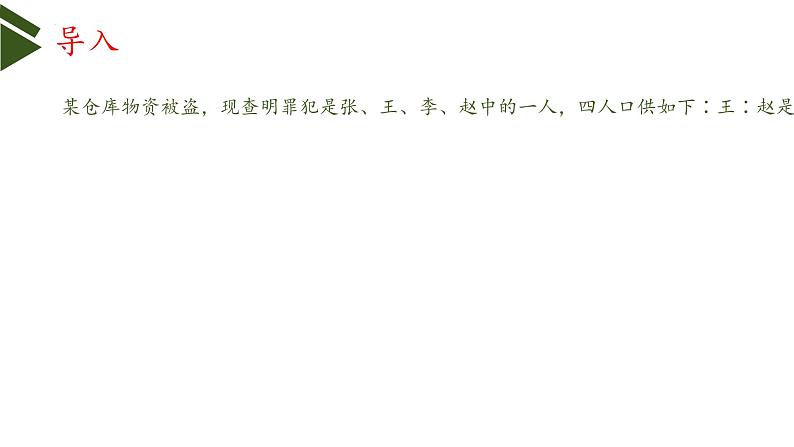 导入

某仓库物资被盗，现查明罪犯是张、王、李、赵中的一人，四人口供如下：王：赵是